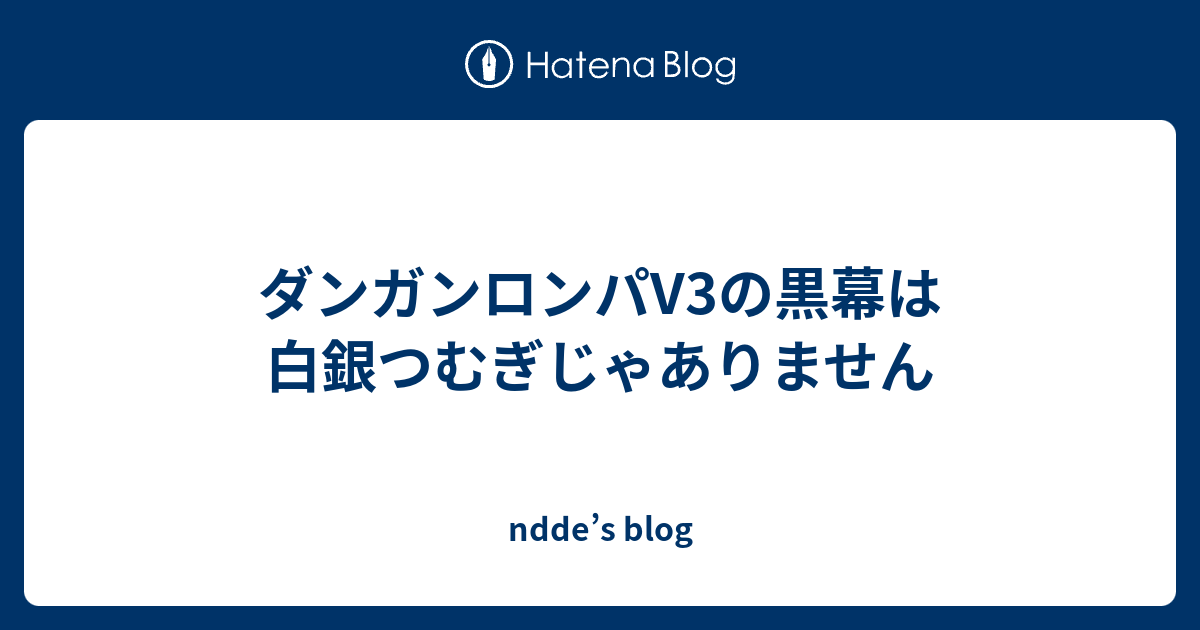 Hatena Blog

ダンガンロンパV3の黒幕は白銀つむぎじゃありません

ndde’s blog